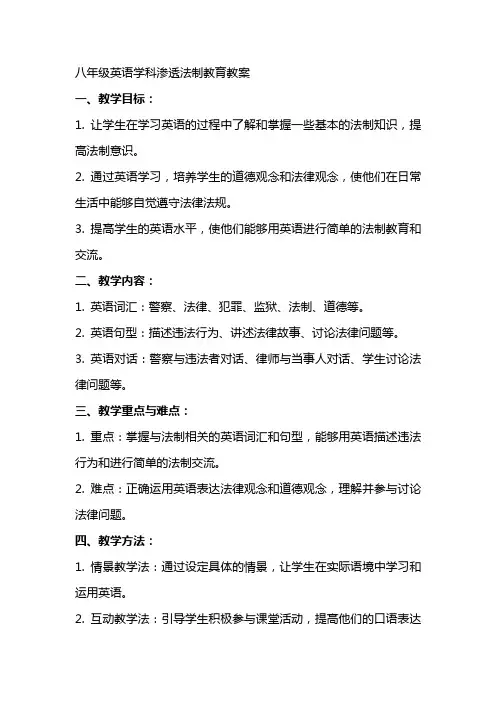 八年级英语学科渗透法制教育教案

一、教学目标：

1. 让学生在学习英语的过程中了解和掌握一些基本的法制知识，提高法制意识。

2. 通过英语学习，培养学生的道德观念和法律观念，使他们在日常生活中能够自觉遵守法律法规。

3. 提高学生的英语水平，使他们能够用英语进行简单的法制教育和交流。

二、教学内容：

1. 英语词汇：警察、法律、犯罪、监狱、法制、道德等。

2. 英语句型：描述违法行为、讲述法律故事、讨论法律问题等。

3. 英语对话：警察与违法者对话、律师与当事人对话、学生讨论法律问题等。

三、教学重点与难点：

1. 重点：掌握与法制相关的英语词汇和句型，能够用英语描述违法行为和进行简单的法制交流。

2. 难点：正确运用英语表达法律观念和道德观念，理解并参与讨论法律问题。

四、教学方法：

1. 情景教学法：通过设定具体的情景，让学生在实际语境中学习和运用英语。

2. 互动教学法：引导学生积极参与课堂活动，提高他们的口语表达